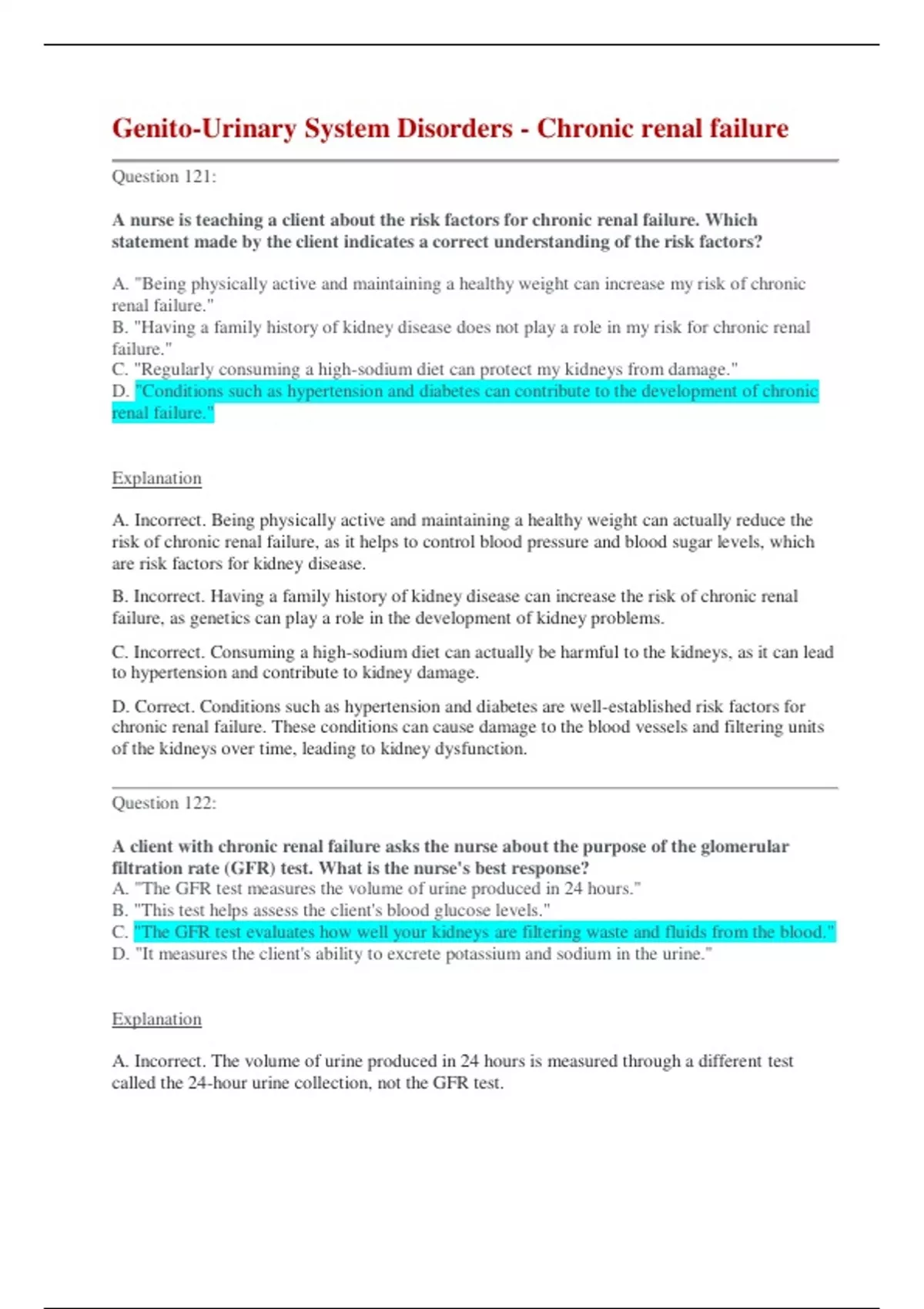 Genito-Urinary System Disorders - Chronic renal failure

Question 121:

A nurse is teaching a client about the risk factors for chronic renal failure. Which statement made by the client indicates a correct understanding of the risk factors?

A. "Being physically active and maintaining a healthy weight can increase my risk of chronic renal failure."
B. "Having a family history of kidney disease does not play a role in my risk for chronic renal failure."
C. "Regularly consuming a high-sodium diet can protect my kidneys from damage."
D. "Conditions such as hypertension and diabetes can contribute to the development of chronic renal failure."

Explanation

A. Incorrect. Being physically active and maintaining a healthy weight can actually reduce the risk of chronic renal failure, as it helps to control blood pressure and blood sugar levels, which are risk factors for kidney disease.

B. Incorrect. Having a family history of kidney disease can increase the risk of chronic renal failure, as genetics can play a role in the development of kidney problems.

C. Incorrect. Consuming a high-sodium diet can actually be harmful to the kidneys, as it can lead to hypertension and contribute to kidney damage.

D. Correct. Conditions such as hypertension and diabetes are well-established risk factors for chronic renal failure. These conditions can cause damage to the blood vessels and filtering units of the kidneys over time, leading to kidney dysfunction.

Question 122:

A client with chronic renal failure asks the nurse about the purpose of the glomerular filtration rate (GFR) test. What is the nurse's best response?
A. "The GFR test measures the volume of urine produced in 24 hours."
B. "This test helps assess the client's blood glucose levels."
C. "The GFR test evaluates how well your kidneys are filtering waste and fluids from the blood."
D. "It measures the client's ability to excrete potassium and sodium in the urine."

Explanation

A. Incorrect. The volume of urine produced in 24 hours is measured through a different test called the 24-hour urine collection, not the GFR test.